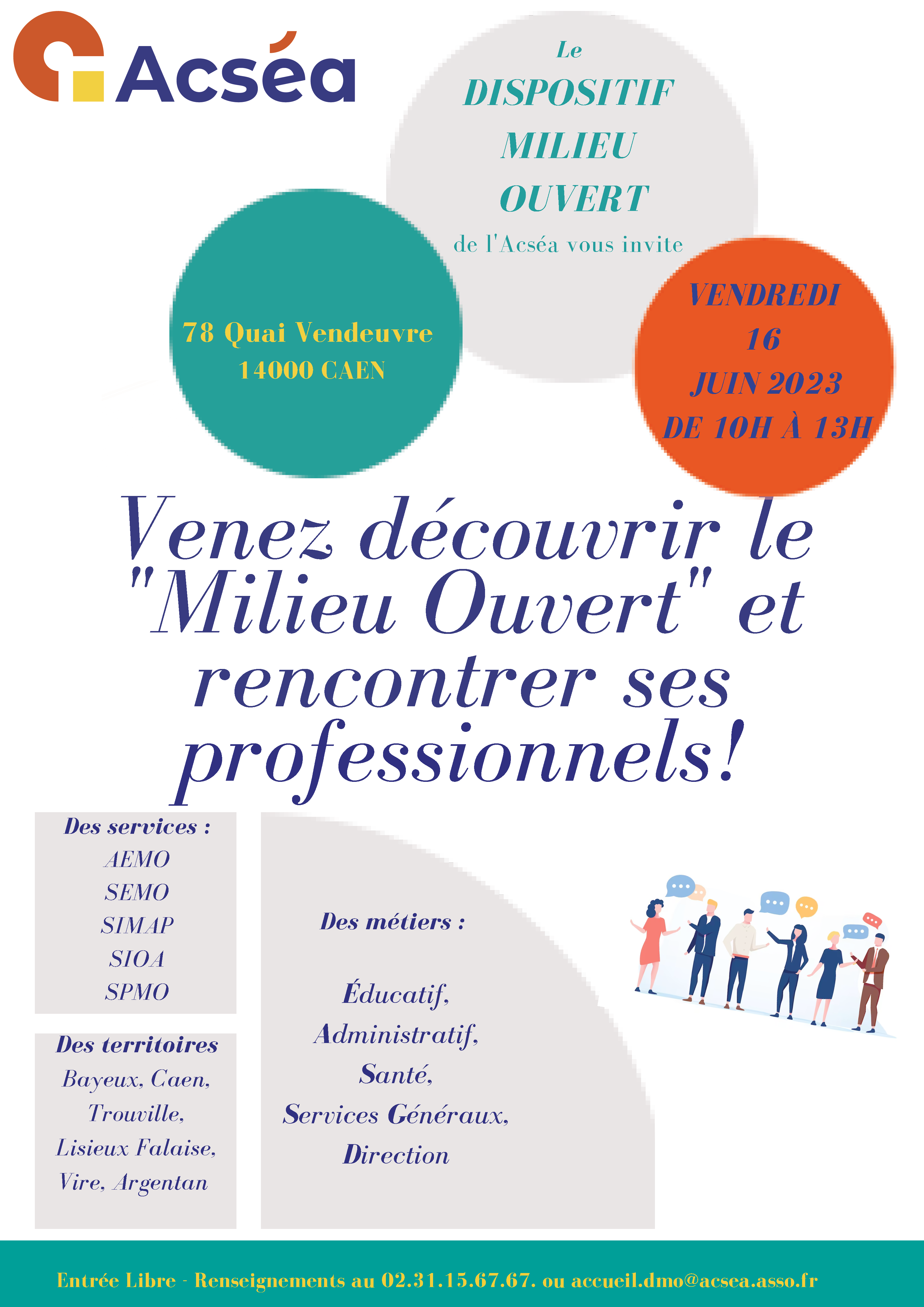 Acséa

Le
DISPOSITIF
MILIEU
OUVERT
de l'Acséa vous invite

78 Quai Vendeuvre
14000 CAEN

VENDREDI
16
JUIN 2023
DE 10H À 13H

Venez découvrir le "Milieu Ouvert" et rencontrer ses professionnels!

Des services :
AEMO
SEMO
SIMAP
SIOA
SPMO

Des territoires
Bayeux, Caen, Trouville, Lisieux Falaise, Vire, Argentan

Des métiers :

Éducatif,
Administratif,
Santé,
Services Généraux,
Direction

Entrée Libre - Renseignements au 02.31.15.67.67. ou accueil.dmo@acsea.asso.fr